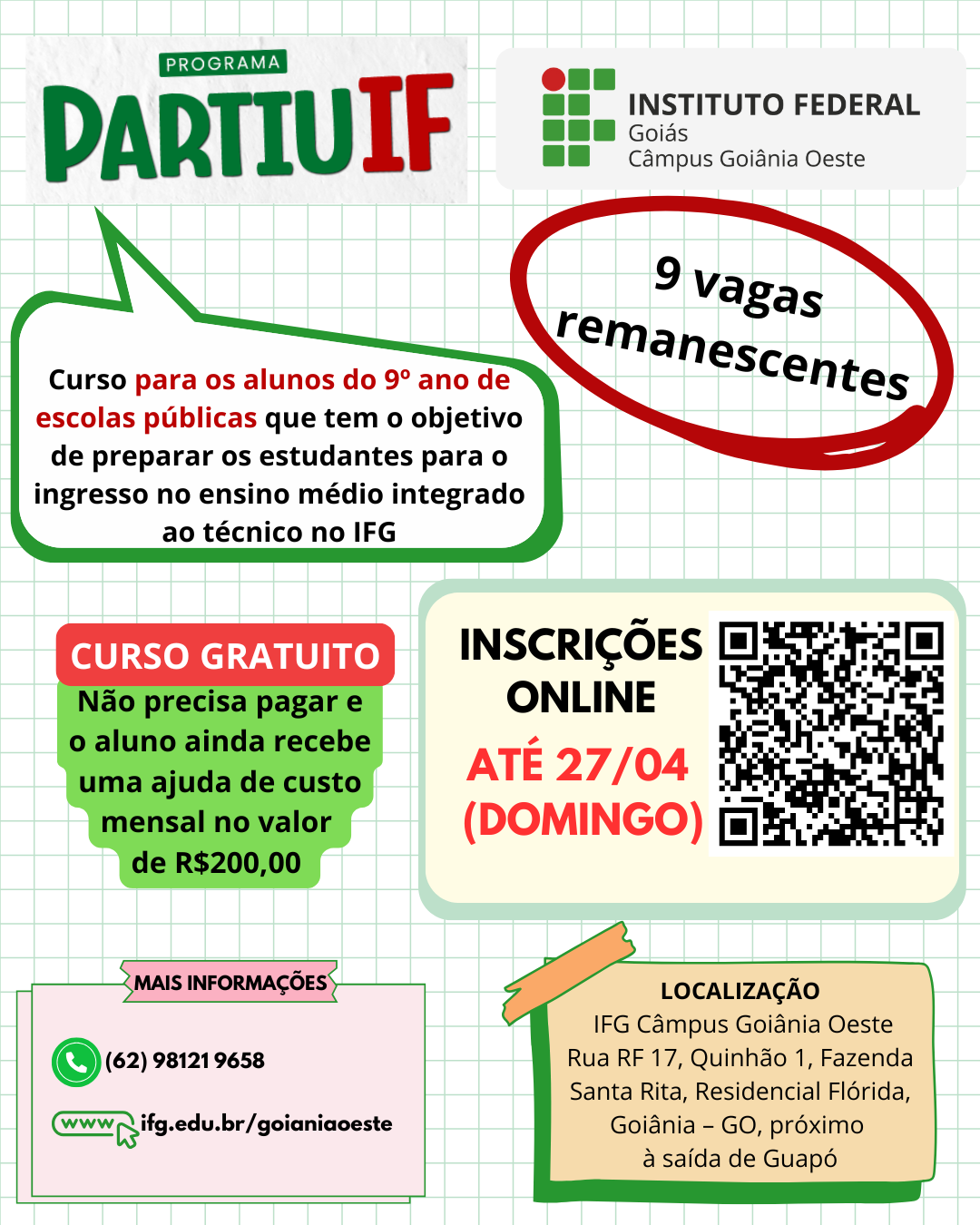 PROGRAMA
PARTIU IF

INSTITUTO FEDERAL
Goiás
Câmpus Goiânia Oeste

9 vagas remanescentes

Curso para os alunos do 9º ano de escolas públicas que tem o objetivo de preparar os estudantes para o ingresso no ensino médio integrado ao técnico no IFG

CURSO GRATUITO
Não precisa pagar e o aluno ainda recebe uma ajuda de custo mensal no valor de R$200,00

INSCRIÇÕES ONLINE
ATÉ 27/04 (DOMINGO)

MAIS INFORMAÇÕES
(62) 98121 9658
www ifg.edu.br/goianiaoeste

LOCALIZAÇÃO
IFG Câmpus Goiânia Oeste
Rua RF 17, Quinhão 1, Fazenda Santa Rita, Residencial Flórida, Goiânia – GO, próximo à saída de Guapó